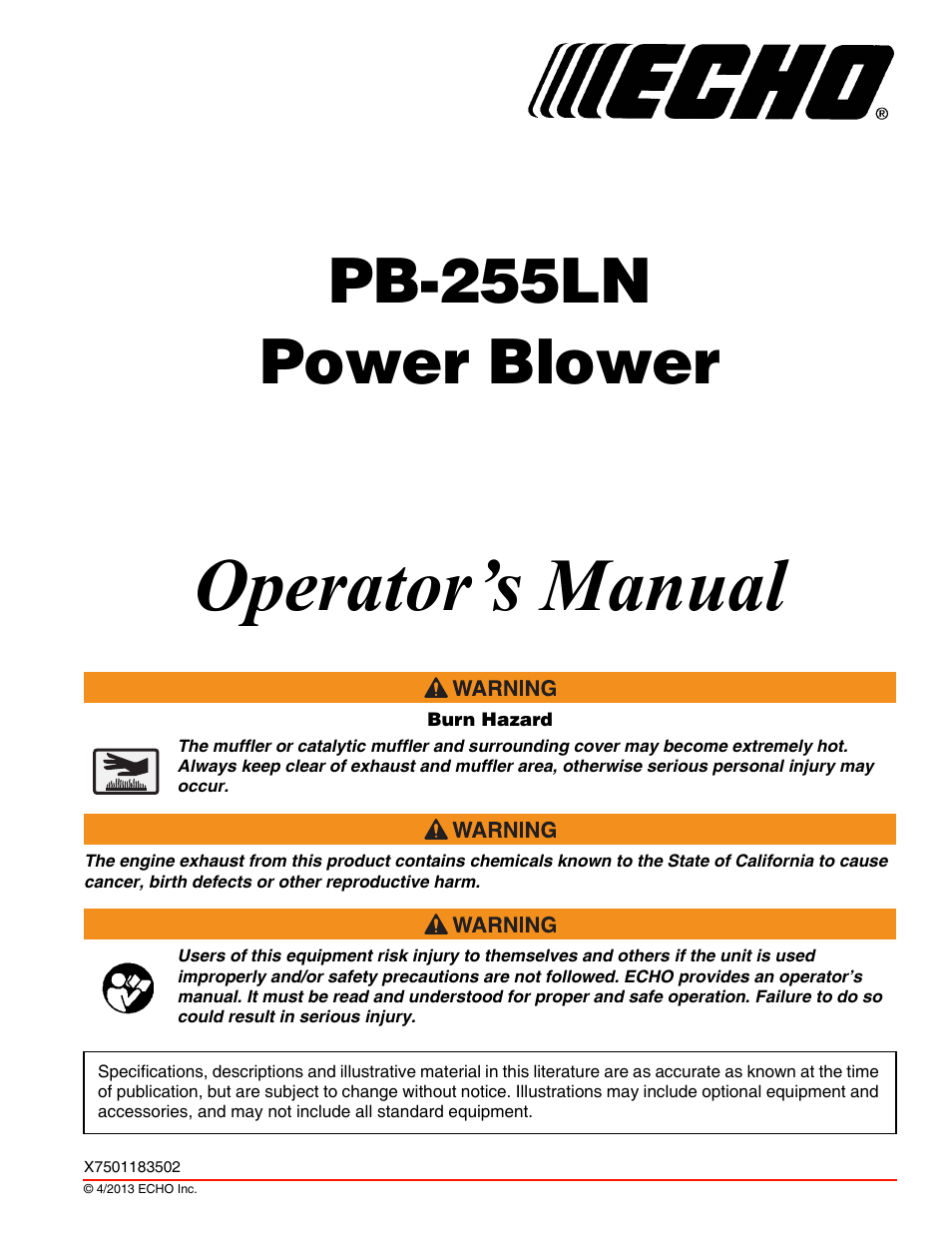 ECHO®

PB-255LN
Power Blower

Operator's Manual

WARNING

Burn Hazard

The muffler or catalytic muffler and surrounding cover may become extremely hot. Always keep clear of exhaust and muffler area, otherwise serious personal injury may occur.

WARNING

The engine exhaust from this product contains chemicals known to the State of California to cause cancer, birth defects or other reproductive harm.

WARNING

Users of this equipment risk injury to themselves and others if the unit is used improperly and/or safety precautions are not followed. ECHO provides an operator's manual. It must be read and understood for proper and safe operation. Failure to do so could result in serious injury.

Specifications, descriptions and illustrative material in this literature are as accurate as known at the time of publication, but are subject to change without notice. Illustrations may include optional equipment and accessories, and may not include all standard equipment.

X7501183502
© 4/2013 ECHO Inc.